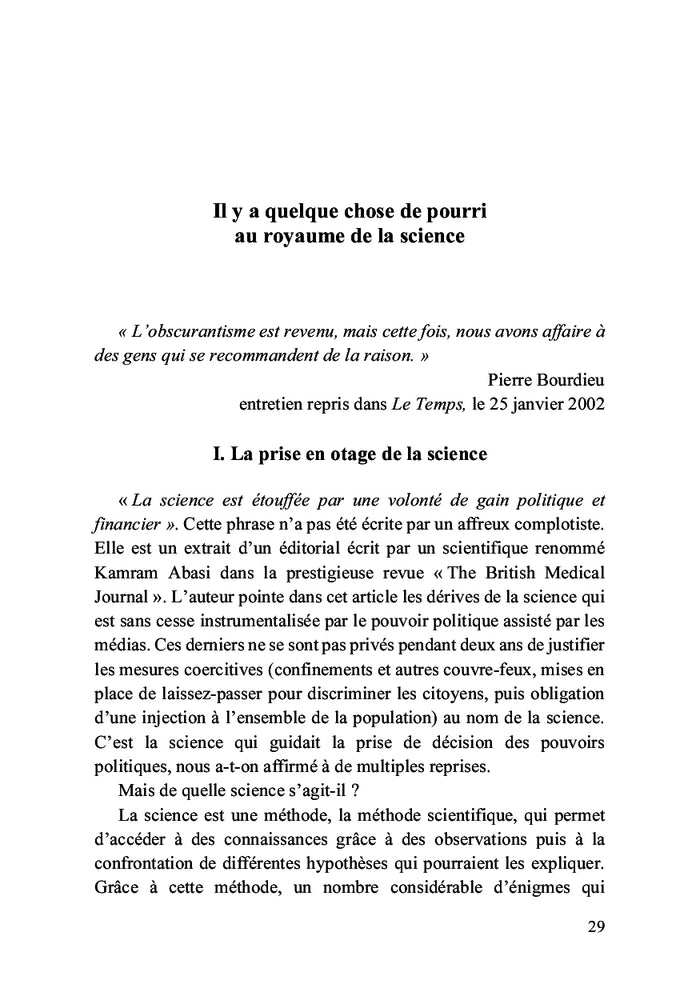 Il y a quelque chose de pourri au royaume de la science

« L'obscurantisme est revenu, mais cette fois, nous avons affaire à des gens qui se recommandent de la raison. »
Pierre Bourdieu
entretien repris dans Le Temps, le 25 janvier 2002

I. La prise en otage de la science

« La science est étouffée par une volonté de gain politique et financier ». Cette phrase n'a pas été écrite par un affreux complotiste. Elle est un extrait d'un éditorial écrit par un scientifique renommé Kamram Abasi dans la prestigieuse revue « The British Medical Journal ». L'auteur pointe dans cet article les dérives de la science qui est sans cesse instrumentalisée par le pouvoir politique assisté par les médias. Ces derniers ne se sont pas privés pendant deux ans de justifier les mesures coercitives (confinements et autres couvre-feux, mises en place de laissez-passer pour discriminer les citoyens, puis obligation d'une injection à l'ensemble de la population) au nom de la science. C'est la science qui guidait la prise de décision des pouvoirs politiques, nous a-t-on affirmé à de multiples reprises.

Mais de quelle science s'agit-il ?

La science est une méthode, la méthode scientifique, qui permet d'accéder à des connaissances grâce à des observations puis à la confrontation de différentes hypothèses qui pourraient les expliquer. Grâce à cette méthode, un nombre considérable d'énigmes qui

29